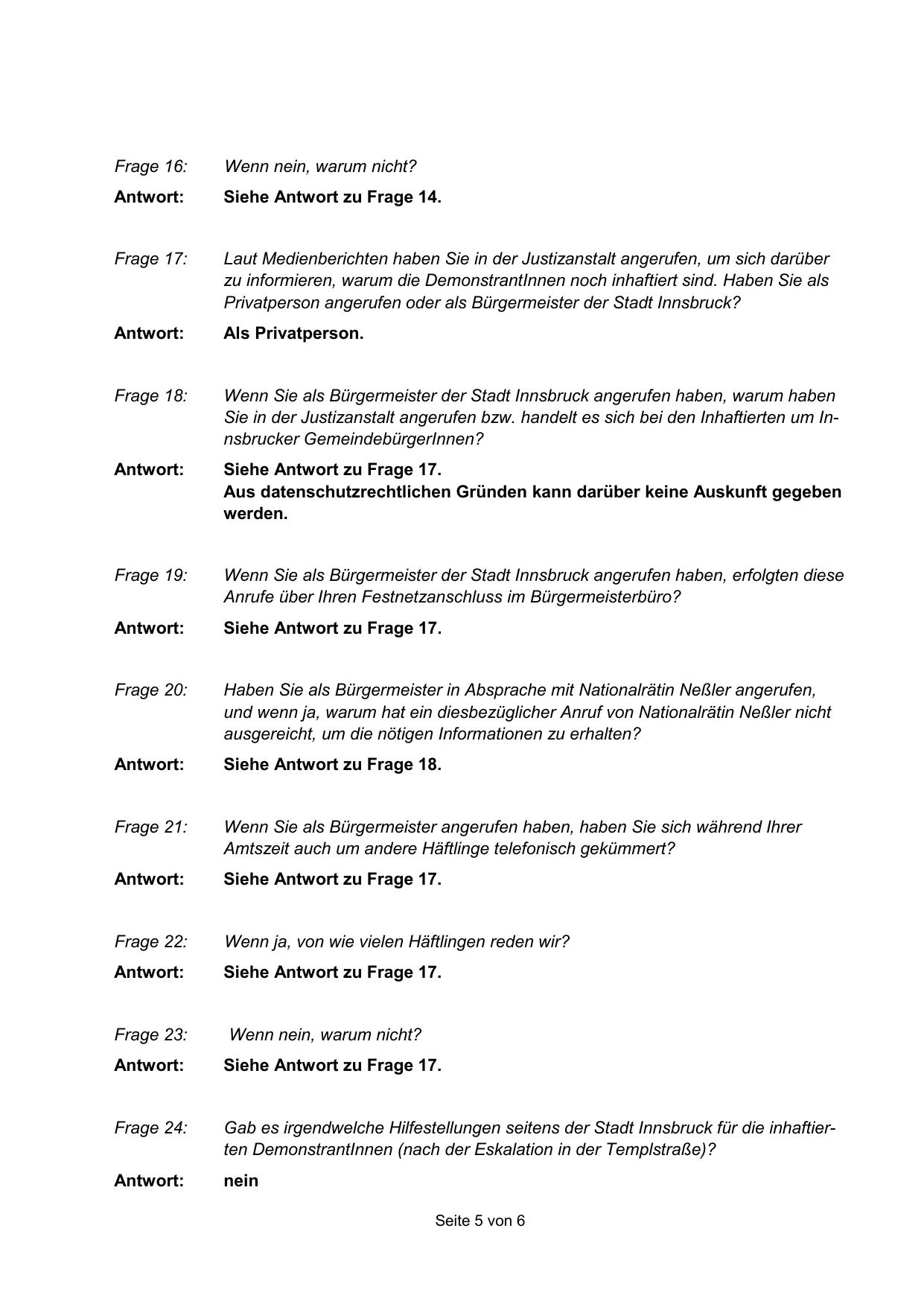 Frage 16: Wenn nein, warum nicht?

Antwort: Siehe Antwort zu Frage 14.

Frage 17: Laut Medienberichten haben Sie in der Justizanstalt angerufen, um sich darüber zu informieren, warum die DemonstrantInnen noch inhaftiert sind. Haben Sie als Privatperson angerufen oder als Bürgermeister der Stadt Innsbruck?

Antwort: Als Privatperson.

Frage 18: Wenn Sie als Bürgermeister der Stadt Innsbruck angerufen haben, warum haben Sie in der Justizanstalt angerufen bzw. handelt es sich bei den Inhaftierten um Innsbrucker GemeindebürgerInnen?

Antwort: Siehe Antwort zu Frage 17.
Aus datenschutzrechtlichen Gründen kann darüber keine Auskunft gegeben werden.

Frage 19: Wenn Sie als Bürgermeister der Stadt Innsbruck angerufen haben, erfolgten diese Anrufe über Ihren Festnetzanschluss im Bürgermeisterbüro?

Antwort: Siehe Antwort zu Frage 17.

Frage 20: Haben Sie als Bürgermeister in Absprache mit Nationalrätin Neßler angerufen, und wenn ja, warum hat ein diesbezüglicher Anruf von Nationalrätin Neßler nicht ausgereicht, um die nötigen Informationen zu erhalten?

Antwort: Siehe Antwort zu Frage 18.

Frage 21: Wenn Sie als Bürgermeister angerufen haben, haben Sie sich während Ihrer Amtszeit auch um andere Häftlinge telefonisch gekümmert?

Antwort: Siehe Antwort zu Frage 17.

Frage 22: Wenn ja, von wie vielen Häftlingen reden wir?

Antwort: Siehe Antwort zu Frage 17.

Frage 23: Wenn nein, warum nicht?

Antwort: Siehe Antwort zu Frage 17.

Frage 24: Gab es irgendwelche Hilfestellungen seitens der Stadt Innsbruck für die inhaftierten DemonstrantInnen (nach der Eskalation in der Templstraße)?

Antwort: nein

Seite 5 von 6